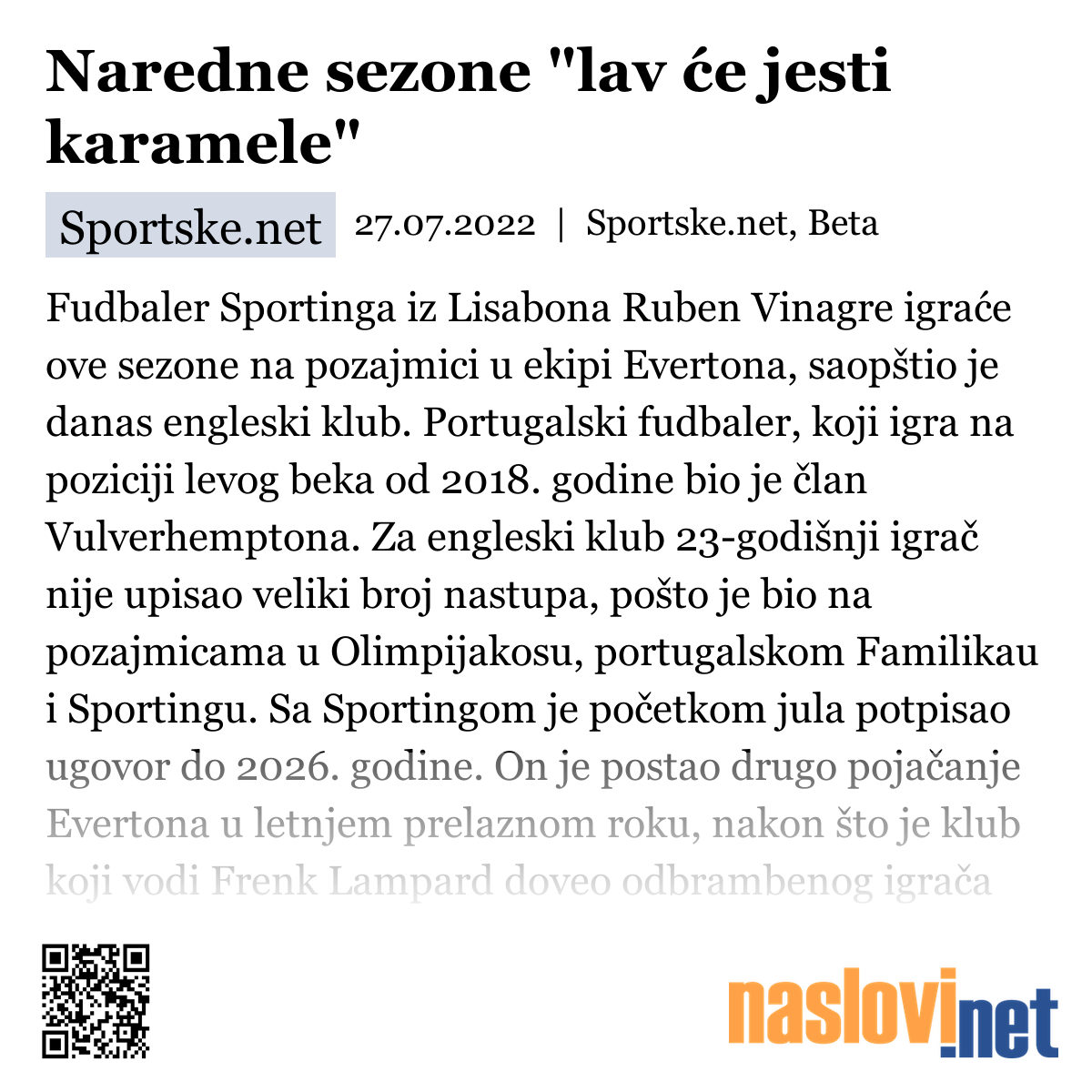 Naredne sezone "lav će jesti karamele"

Sportske.net 27.07.2022 | Sportske.net, Beta

Fudbaler Sportinga iz Lisabona Ruben Vinagre igraće ove sezone na pozajmici u ekipi Evertona, saopštio je danas engleski klub. Portugalski fudbaler, koji igra na poziciji levog beka od 2018. godine bio je član Vulverhemptona. Za engleski klub 23-godišnji igrač nije upisao veliki broj nastupa, pošto je bio na pozajmicama u Olimpijakosu, portugalskom Familikau i Sportingu. Sa Sportingom je početkom jula potpisao ugovor do 2026. godine. On je postao drugo pojačanje Evertona u letnjem prelaznom roku, nakon što je klub koji vodi Frenk Lampard doveo odbrambenog igrača

naslovi.net